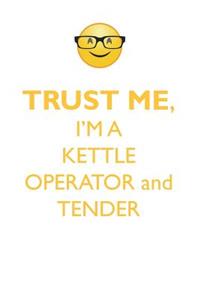 TRUST ME,
I'M A
KETTLE
OPERATOR and
TENDER